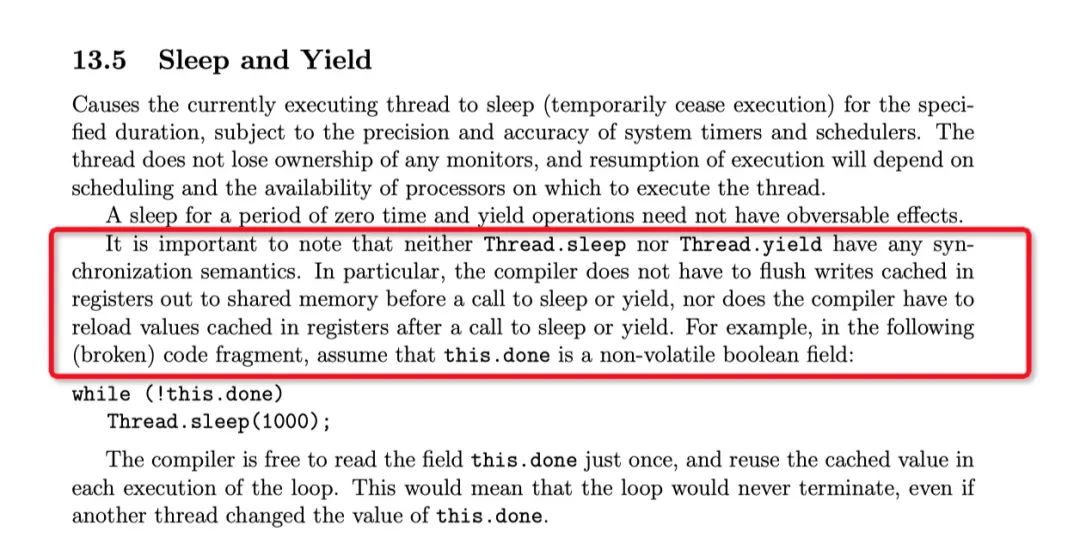 13.5 Sleep and Yield

Causes the currently executing thread to sleep (temporarily cease execution) for the specified duration, subject to the precision and accuracy of system timers and schedulers. The thread does not lose ownership of any monitors, and resumption of execution will depend on scheduling and the availability of processors on which to execute the thread.

A sleep for a period of zero time and yield operations need not have obversable effects.

It is important to note that neither Thread.sleep nor Thread.yield have any synchronization semantics. In particular, the compiler does not have to flush writes cached in registers out to shared memory before a call to sleep or yield, nor does the compiler have to reload values cached in registers after a call to sleep or yield. For example, in the following (broken) code fragment, assume that this.done is a non-volatile boolean field:

while (!this.done)
  Thread.sleep(1000);

The compiler is free to read the field this.done just once, and reuse the cached value in each execution of the loop. This would mean that the loop would never terminate, even if another thread changed the value of this.done.